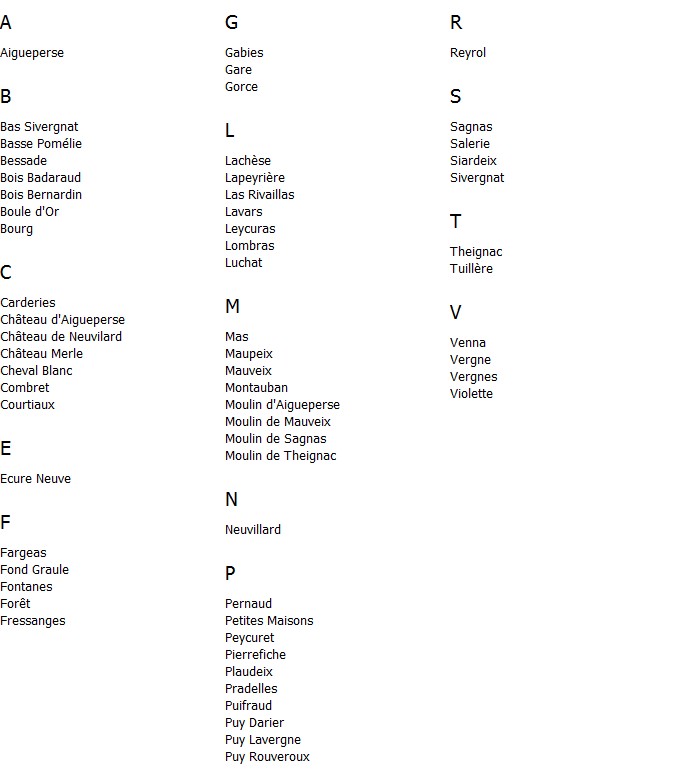 A

Aigueperse

B

Bas Sivergnat
Basse Pomélie
Bessade
Bois Badaraud
Bois Bernardin
Boule d'Or
Bourg

C

Carderies
Château d'Aigueperse
Château de Neuvilard
Château Merle
Cheval Blanc
Combret
Courtiaux

E

Ecure Neuve

F

Fargeas
Fond Graule
Fontanes
Forêt
Fressanges

G

Gabies
Gare
Gorce

L

Lachèse
Lapeyrière
Las Rivaillas
Lavars
Leycuras
Lombras
Luchat

M

Mas
Maupeix
Mauveix
Montauban
Moulin d'Aigueperse
Moulin de Mauveix
Moulin de Sagnas
Moulin de Theignac

N

Neuvillard

P

Pernaud
Petites Maisons
Peycuret
Pierrefiche
Plaudeix
Pradelles
Puifraud
Puy Darier
Puy Lavergne
Puy Rouveroux

R

Reyrol

S

Sagnas
Salerie
Siardeix
Sivergnat

T

Theignac
Tuillère

V

Venna
Vergne
Vergnes
Violette